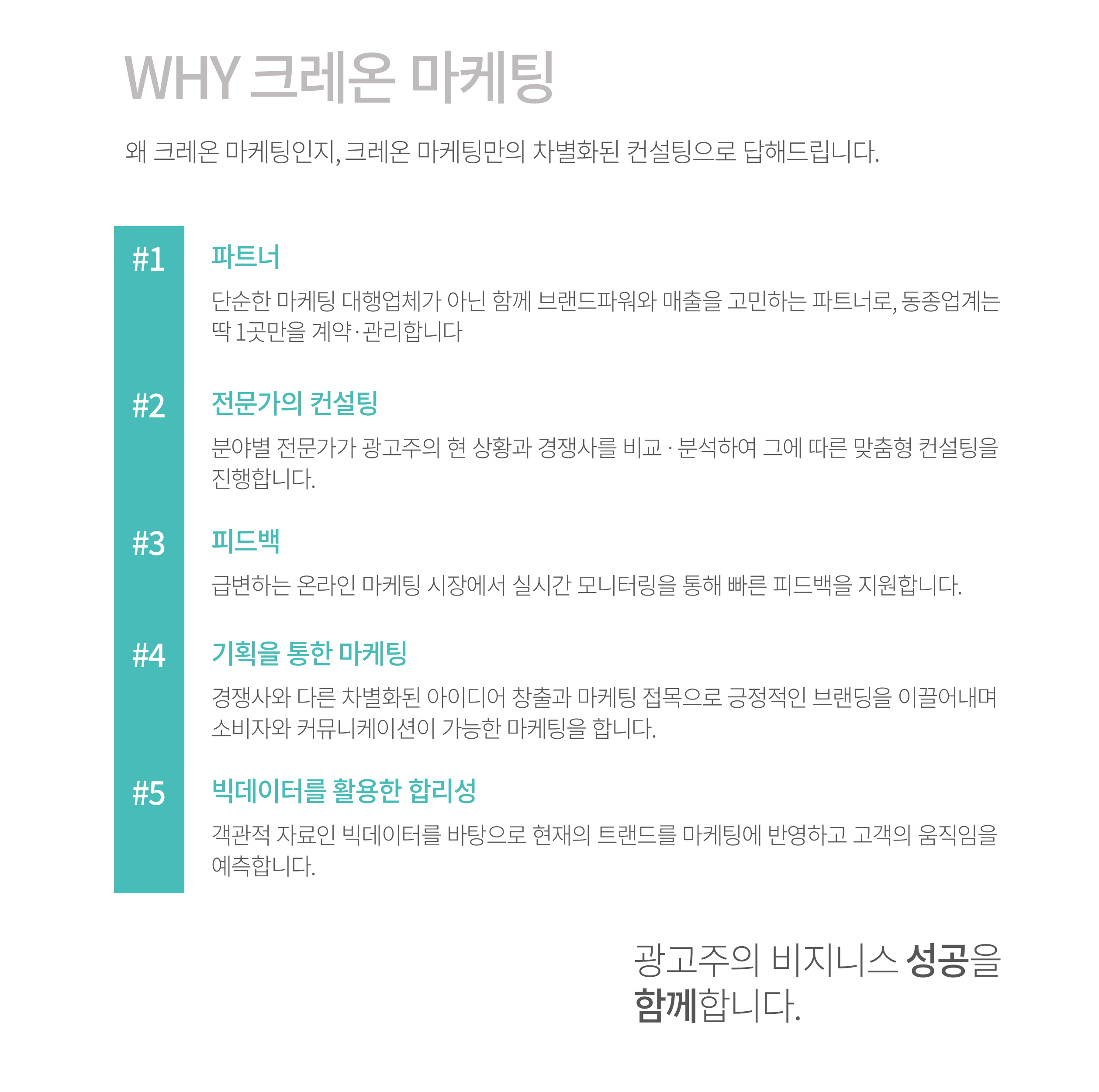 WHY 크레온 마케팅

왜 크레온 마케팅인지, 크레온 마케팅만의 차별화된 컨설팅으로 답해드립니다.

#1

파트너

단순한 마케팅 대행업체가 아닌 함께 브랜드파워와 매출을 고민하는 파트너로, 동종업계는 딱 1곳만을 계약·관리합니다

#2

전문가의 컨설팅

분야별 전문가가 광고주의 현 상황과 경쟁사를 비교 · 분석하여 그에 따른 맞춤형 컨설팅을 진행합니다.

#3

피드백

급변하는 온라인 마케팅 시장에서 실시간 모니터링을 통해 빠른 피드백을 지원합니다.

#4

기획을 통한 마케팅

경쟁사와 다른 차별화된 아이디어 창출과 마케팅 접목으로 긍정적인 브랜딩을 이끌어내며 소비자와 커뮤니케이션이 가능한 마케팅을 합니다.

#5

빅데이터를 활용한 합리성

객관적 자료인 빅데이터를 바탕으로 현재의 트랜드를 마케팅에 반영하고 고객의 움직임을 예측합니다.

광고주의 비지니스 성공을 함께합니다.